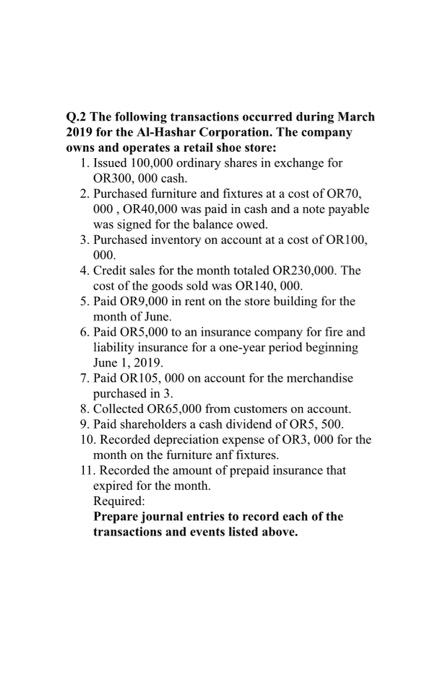 Q.2 The following transactions occurred during March 2019 for the Al-Hashar Corporation. The company owns and operates a retail shoe store:

1. Issued 100,000 ordinary shares in exchange for OR300, 000 cash.
2. Purchased furniture and fixtures at a cost of OR70, 000 , OR40,000 was paid in cash and a note payable was signed for the balance owed.
3. Purchased inventory on account at a cost of OR100, 000.
4. Credit sales for the month totaled OR230,000. The cost of the goods sold was OR140, 000.
5. Paid OR9,000 in rent on the store building for the month of June.
6. Paid OR5,000 to an insurance company for fire and liability insurance for a one-year period beginning June 1, 2019.
7. Paid OR105, 000 on account for the merchandise purchased in 3.
8. Collected OR65,000 from customers on account.
9. Paid shareholders a cash dividend of OR5, 500.
10. Recorded depreciation expense of OR3, 000 for the month on the furniture anf fixtures.
11. Recorded the amount of prepaid insurance that expired for the month.

Required:

Prepare journal entries to record each of the transactions and events listed above.